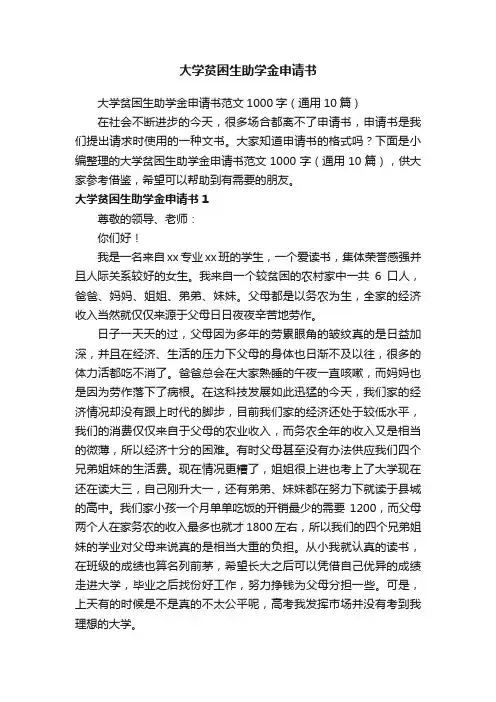 大学贫困生助学金申请书

大学贫困生助学金申请书范文 1000 字（通用 10 篇）

在社会不断进步的今天，很多场合都离不了申请书，申请书是我们提出请求时使用的一种文书。大家知道申请书的格式吗？下面是小编整理的大学贫困生助学金申请书范文 1000 字（通用 10 篇），供大家参考借鉴，希望可以帮助到有需要的朋友。

大学贫困生助学金申请书 1

尊敬的领导、老师：

你们好！

我是一名来自 xx 专业 xx 班的学生，一个爱读书，集体荣誉感强并且人际关系较好的女生。我来自一个较贫困的农村家中一共 6 口人，爸爸、妈妈、姐姐、弟弟、妹妹。父母都是以务农为生，全家的经济收入当然就仅仅来源于父母日日夜夜辛苦地劳作。

日子一天天的过，父母因为多年的劳累眼角的皱纹真的是日益加深，并且在经济、生活的压力下父母的身体也日渐不及以往，很多的体力活都吃不消了。爸爸总会在大家熟睡的午夜一直咳嗽，而妈妈也是因为劳作落下了病根。在这科技发展如此迅猛的今天，我们家的经济情况却没有跟上时代的脚步，目前我们家的经济还处于较低水平，我们的消费仅仅来自于父母的农业收入，而务农全年的收入又是相当的微薄，所以经济十分的困难。有时父母甚至没有办法供应我们四个兄弟姐妹的生活费。现在情况更糟了，姐姐很上进也考上了大学现在还在读大三，自己刚升大一，还有弟弟、妹妹都在努力下就读于县城的高中。我们家小孩一个月单单吃饭的开销最少的需要 1200，而父母两个人在家务农的收入最多也就才 1800 左右，所以我们的四个兄弟姐妹的学业对父母来说真的是相当大重的负担。从小我就认真的读书，在班级的成绩也算名列前茅，希望长大之后可以凭借自己优异的成绩走进大学，毕业之后找份好工作，努力挣钱为父母分担一些。可是，上天有的时候是不是真的不太公平呢，高考我发挥市场并没有考到我理想的大学。